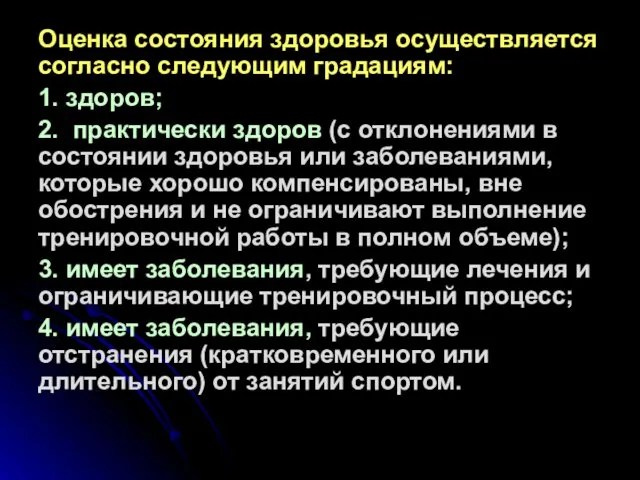 Оценка состояния здоровья осуществляется согласно следующим градациям:

1. здоров;

2.  практически здоров (с отклонениями в состоянии здоровья или заболеваниями, которые хорошо компенсированы, вне обострения и не ограничивают выполнение тренировочной работы в полном объеме);

3. имеет заболевания, требующие лечения и ограничивающие тренировочный процесс;

4. имеет заболевания, требующие отстранения (кратковременного или длительного) от занятий спортом.